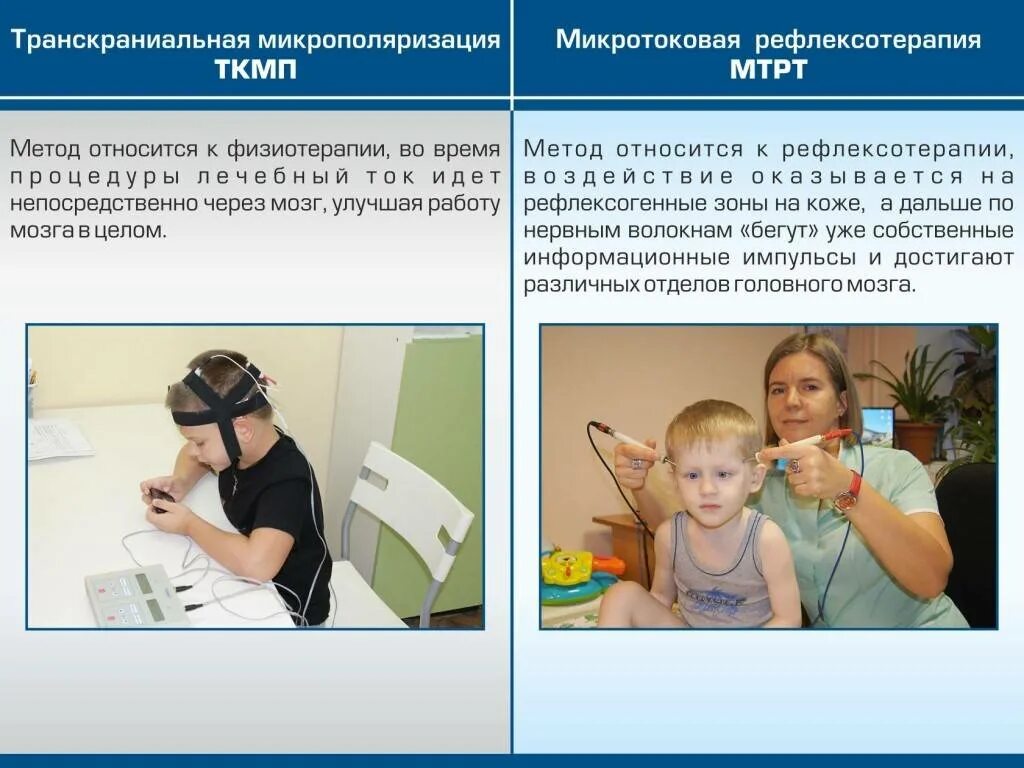 Транскраниальная микрополяризация
ТКМП

Метод относится к физиотерапии, во время процедуры лечебный ток идет непосредственно через мозг, улучшая работу мозга в целом.

Микротоковая рефлексотерапия
МТРТ

Метод относится к рефлексотерапии, воздействие оказывается на рефлексогенные зоны на коже, а дальше по нервным волокнам «бегут» уже собственные информационные импульсы и достигают различных отделов головного мозга.